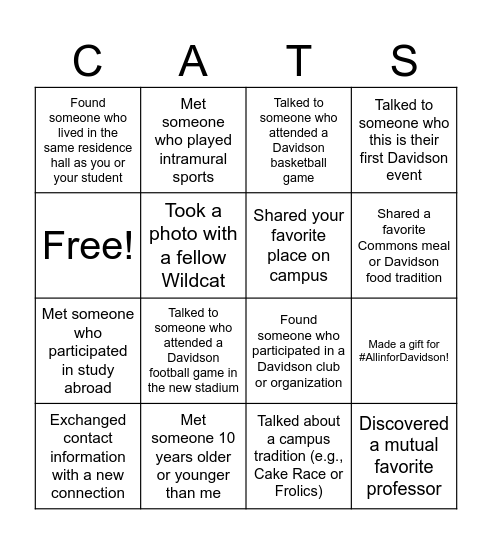 | C | A | T | S |
|---|---|---|---|
| Found someone who lived in the same residence hall as you or your student | Met someone who played intramural sports | Talked to someone who attended a Davidson basketball game | Talked to someone who this is their first Davidson event |
| Free! | Took a photo with a fellow Wildcat | Shared your favorite place on campus | Shared a favorite Commons meal or Davidson food tradition |
| Met someone who participated in study abroad | Talked to someone who attended a Davidson football game in the new stadium | Found someone who participated in a Davidson club or organization | Made a gift for #AllinforDavidson! |
| Exchanged contact information with a new connection | Met someone 10 years older or younger than me | Talked about a campus tradition (e.g., Cake Race or Frolics) | Discovered a mutual favorite professor |